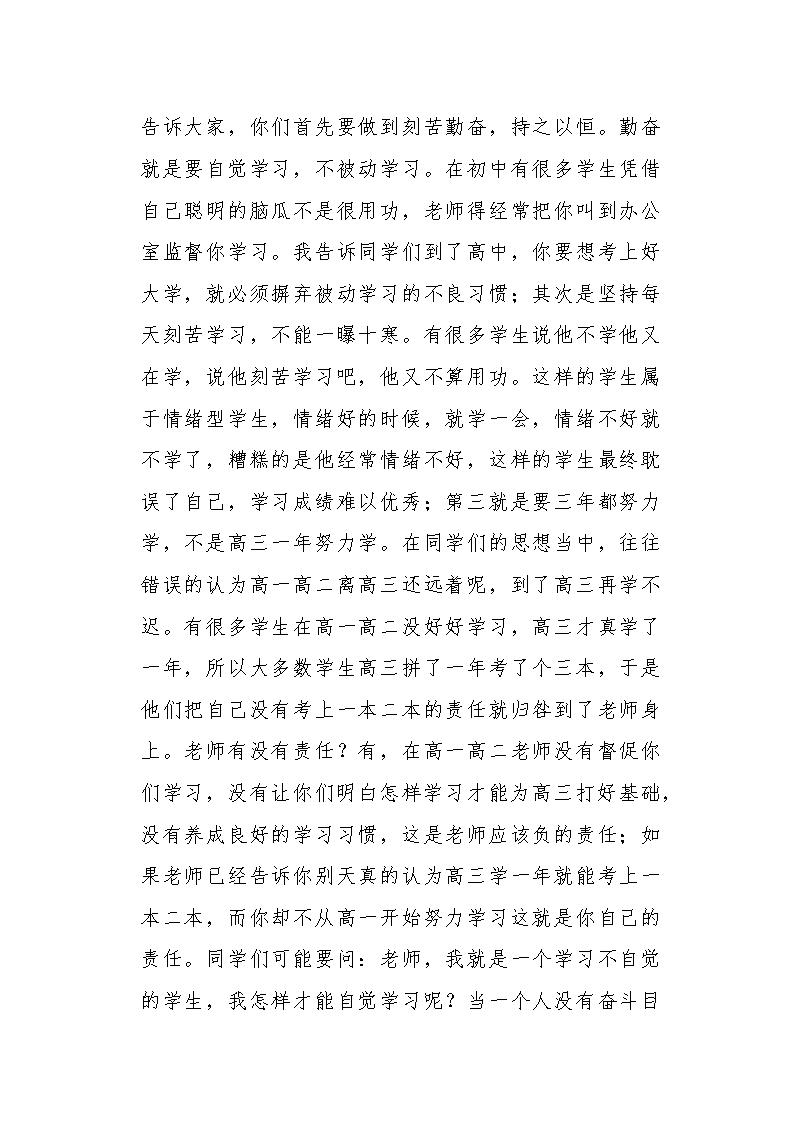 告诉大家，你们首先要做到刻苦勤奋，持之以恒。勤奋就是要自觉学习，不被动学习。在初中有很多学生凭借自己聪明的脑瓜不是很用功，老师得经常把你叫到办公室监督你学习。我告诉同学们到了高中，你要想考上好大学，就必须摒弃被动学习的不良习惯；其次是坚持每天刻苦学习，不能一曝十寒。有很多学生说他不学他又在学，说他刻苦学习吧，他又不算用功。这样的学生属于情绪型学生，情绪好的时候，就学一会，情绪不好就不学了，糟糕的是他经常情绪不好，这样的学生最终耽误了自己，学习成绩难以优秀；第三就是要三年都努力学，不是高三一年努力学。在同学们的思想当中，往往错误的认为高一高二离高三还远着呢，到了高三再学不迟。有很多学生在高一高二没好好学习，高三才真学了一年，所以大多数学生高三拼了一年考了个三本，于是他们把自己没有考上一本二本的责任就归咎到了老师身上。老师有没有责任？有，在高一高二老师没有督促你们学习，没有让你们明白怎样学习才能为高三打好基础，没有养成良好的学习习惯，这是老师应该负的责任；如果老师已经告诉你别天真的认为高三学一年就能考上一本二本，而你却不从高一开始努力学习这就是你自己的责任。同学们可能要问：老师，我就是一个学习不自觉的学生，我怎样才能自觉学习呢？当一个人没有奋斗目